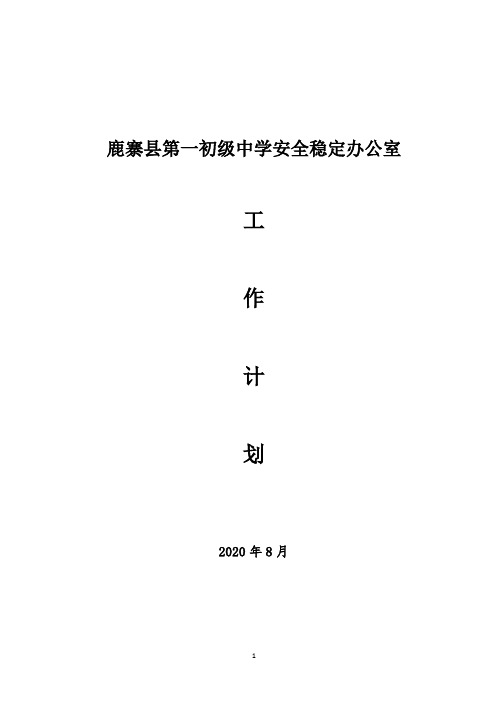 鹿寨县第一初级中学安全稳定办公室

工

作

计

划

2020 年 8 月

1